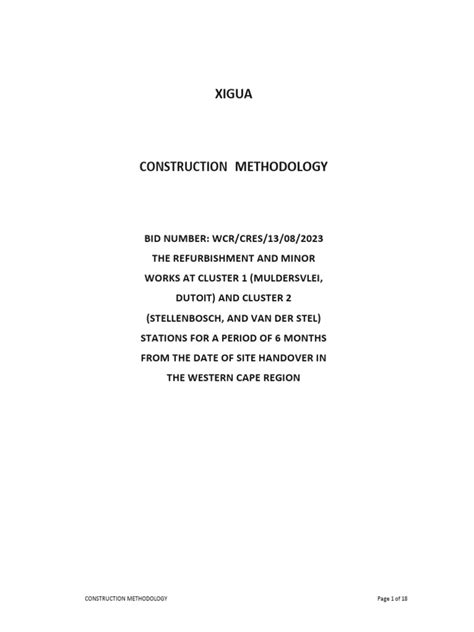 XIGUA

CONSTRUCTION METHODOLOGY

BID NUMBER: WCR/CRES/13/08/2023
THE REFURBISHMENT AND MINOR WORKS AT CLUSTER 1 (MULDERSVLEI, DUTOIT) AND CLUSTER 2 (STELLENBOSCH, AND VAN DER STEL) STATIONS FOR A PERIOD OF 6 MONTHS FROM THE DATE OF SITE HANDOVER IN THE WESTERN CAPE REGION

CONSTRUCTION METHODOLOGY

Page 1 of 18